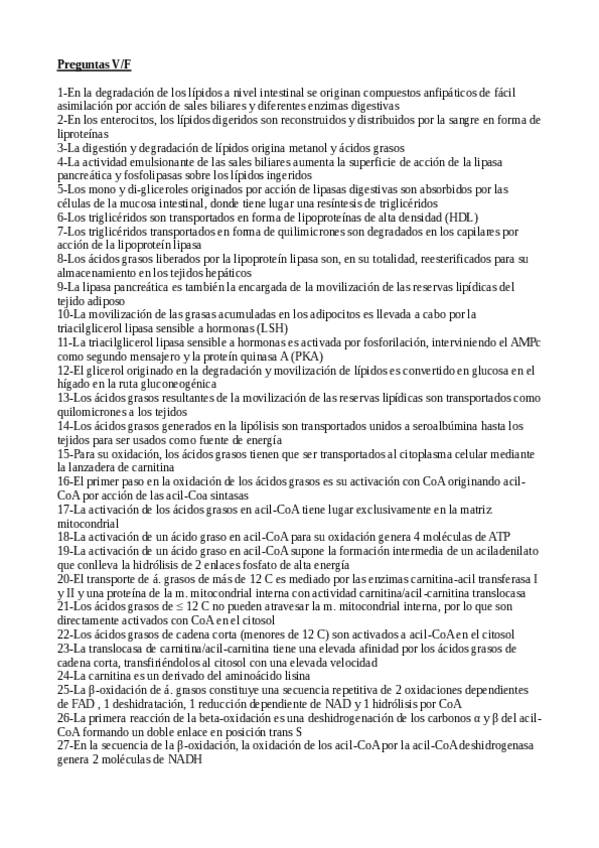 Preguntas V/F

1-En la degradación de los lípidos a nivel intestinal se originan compuestos anfipáticos de fácil asimilación por acción de sales biliares y diferentes enzimas digestivas
2-En los enterocitos, los lípidos digeridos son reconstruidos y distribuidos por la sangre en forma de liproteínas
3-La digestión y degradación de lípidos origina metanol y ácidos grasos
4-La actividad emulsionante de las sales biliares aumenta la superficie de acción de la lipasa pancreática y fosfolipasas sobre los lípidos ingeridos
5-Los mono y di-gliceroles originados por acción de lipasas digestivas son absorbidos por las células de la mucosa intestinal, donde tiene lugar una resíntesis de triglicéridos
6-Los triglicéridos son transportados en forma de lipoproteínas de alta densidad (HDL)
7-Los triglicéridos transportados en forma de quilimicrones son degradados en los capilares por acción de la lipoproteín lipasa
8-Los ácidos grasos liberados por la lipoproteín lipasa son, en su totalidad, reesterificados para su almacenamiento en los tejidos hepáticos
9-La lipasa pancreática es también la encargada de la movilización de las reservas lipídicas del tejido adiposo
10-La movilización de las grasas acumuladas en los adipocitos es llevada a cabo por la triacilglicerol lipasa sensible a hormonas (LSH)
11-La triacilglicerol lipasa sensible a hormonas es activada por fosforilación, interviniendo el AMPc como segundo mensajero y la proteín quinasa A (PKA)
12-El glicerol originado en la degradación y movilización de lípidos es convertido en glucosa en el hígado en la ruta gluconeogénica
13-Los ácidos grasos resultantes de la movilización de las reservas lipídicas son transportados como quilomicrones a los tejidos
14-Los ácidos grasos generados en la lipólisis son transportados unidos a seroalbúmina hasta los tejidos para ser usados como fuente de energía
15-Para su oxidación, los ácidos grasos tienen que ser transportados al citoplasma celular mediante la lanzadera de carnitina
16-El primer paso en la oxidación de los ácidos grasos es su activación con CoA originando acil-CoA por acción de las acil-Coa sintasas
17-La activación de los ácidos grasos en acil-CoA tiene lugar exclusivamente en la matriz mitocondrial
18-La activación de un ácido graso en acil-CoA para su oxidación genera 4 moléculas de ATP
19-La activación de un ácido graso en acil-CoA supone la formación intermedia de un aciladenilato que conlleva la hidrólisis de 2 enlaces fosfato de alta energía
20-El transporte de á. grasos de más de 12 C es mediado por las enzimas carnitina-acil transferasa I y II y una proteína de la m. mitocondrial interna con actividad carnitina/acil-carnitina translocasa
21-Los ácidos grasos de ≤ 12 C no pueden atravesar la m. mitocondrial interna, por lo que son directamente activados con CoA en el citosol
22-Los ácidos grasos de cadena corta (menores de 12 C) son activados a acil-CoA en el citosol
23-La translocasa de carnitina/acil-carnitina tiene una elevada afinidad por los ácidos grasos de cadena corta, transfiriéndolos al citosol con una elevada velocidad
24-La carnitina es un derivado del aminoácido lisina
25-La β-oxidación de á. grasos constituye una secuencia repetitiva de 2 oxidaciones dependientes de FAD , 1 deshidratación, 1 reducción dependiente de NAD y 1 hidrólisis por CoA
26-La primera reacción de la beta-oxidación es una deshidrogenación de los carbonos α y β del acil-CoA formando un doble enlace en posición trans S
27-En la secuencia de la β-oxidación, la oxidación de los acil-CoA por la acil-CoA deshidrogenasa genera 2 moléculas de NADH